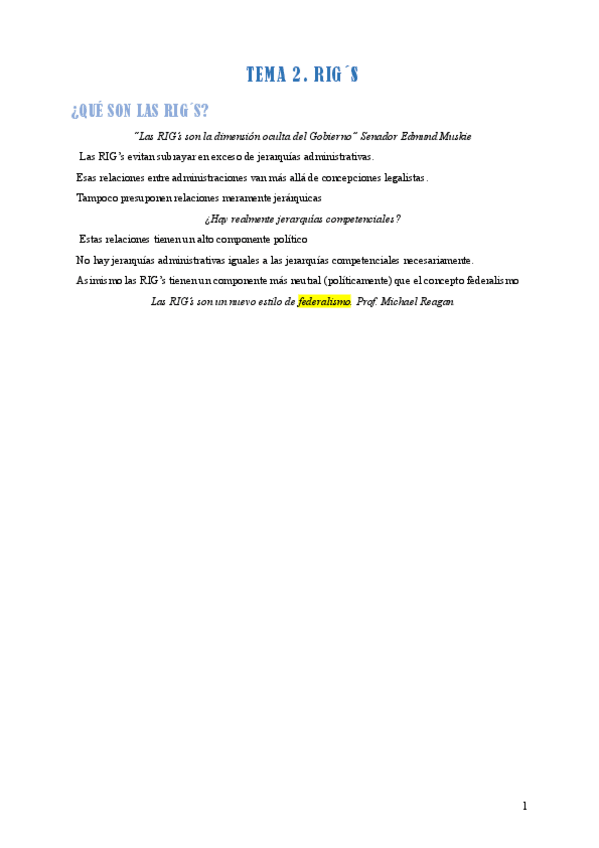 TEMA 2. RIG´S

¿QUÉ SON LAS RIG´S?

"Las RIG's son la dimensión oculta del Gobierno" Senador Edmund Muskie

Las RIG's evitan subrayar en exceso de jerarquías administrativas.

Esas relaciones entre administraciones van más allá de concepciones legalistas.

Tampoco presuponen relaciones meramente jerárquicas

¿Hay realmente jerarquías competenciales?

Estas relaciones tienen un alto componente político

No hay jerarquías administrativas iguales a las jerarquías competenciales necesariamente.

Asimismo las RIG's tienen un componente más neutral (políticamente) que el concepto federalismo

Las RIG's son un nuevo estilo de federalismo. Prof. Michael Reagan

1